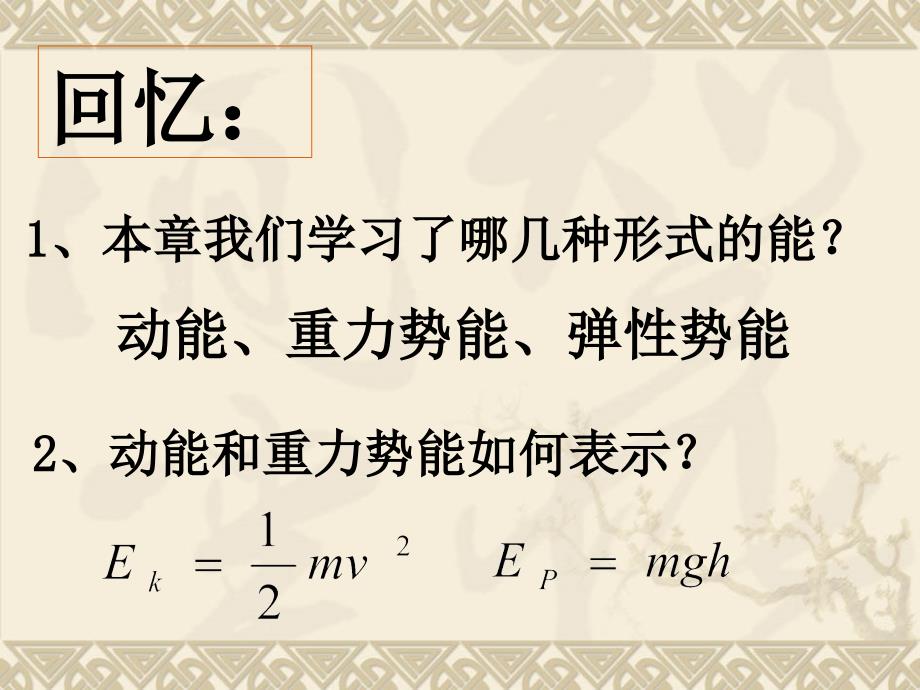 回忆：

1、本章我们学习了哪几种形式的能？

动能、重力势能、弹性势能

2、动能和重力势能如何表示？

$E_k = \frac{1}{2}mv^2$ $E_P = mgh$